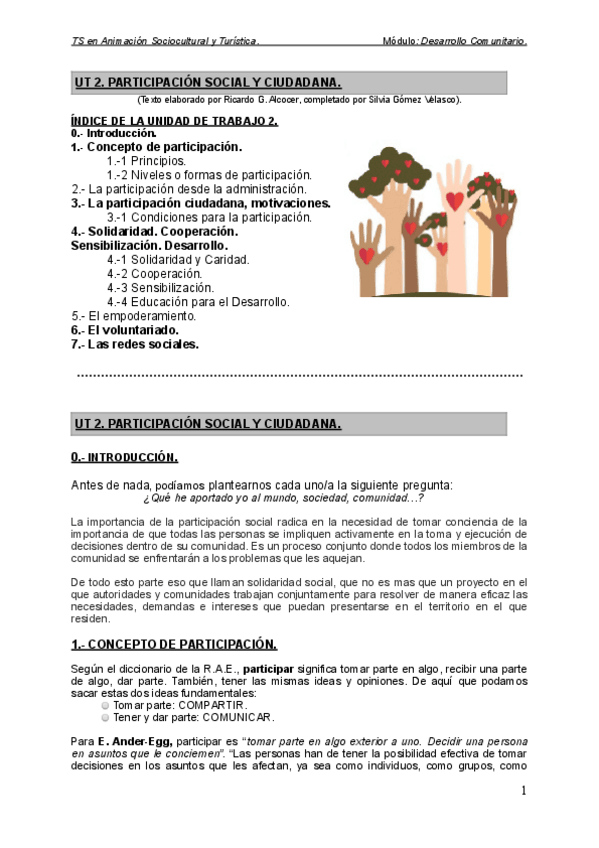 TS en Animación Sociocultural y Turística.                    Módulo: Desarrollo Comunitario.

UT 2. PARTICIPACIÓN SOCIAL Y CIUDADANA.

(Texto elaborado por Ricardo G. Alcocer, completado por Silvia Gómez Velasco).

ÍNDICE DE LA UNIDAD DE TRABAJO 2.
0.- Introducción.
1.- Concepto de participación.
1.-1 Principios.
1.-2 Niveles o formas de participación.
2.- La participación desde la administración.
3.- La participación ciudadana, motivaciones.
3.-1 Condiciones para la participación.
4.- Solidaridad. Cooperación. Sensibilización. Desarrollo.
4.-1 Solidaridad y Caridad.
4.-2 Cooperación.
4.-3 Sensibilización.
4.-4 Educación para el Desarrollo.
5.- El empoderamiento.
6.- El voluntariado.
7.- Las redes sociales.

UT 2. PARTICIPACIÓN SOCIAL Y CIUDADANA.

0.- INTRODUCCIÓN.

Antes de nada, podíamos plantearnos cada uno/a la siguiente pregunta:
¿Qué he aportado yo al mundo, sociedad, comunidad…?

La importancia de la participación social radica en la necesidad de tomar conciencia de la importancia de que todas las personas se impliquen activamente en la toma y ejecución de decisiones dentro de su comunidad. Es un proceso conjunto donde todos los miembros de la comunidad se enfrentarán a los problemas que les aquejan.

De todo esto parte eso que llaman solidaridad social, que no es mas que un proyecto en el que autoridades y comunidades trabajan conjuntamente para resolver de manera eficaz las necesidades, demandas e intereses que puedan presentarse en el territorio en el que residen.

1.- CONCEPTO DE PARTICIPACIÓN.

Según el diccionario de la R.A.E., participar significa tomar parte en algo, recibir una parte de algo, dar parte. También, tener las mismas ideas y opiniones. De aquí que podamos sacar estas dos ideas fundamentales:
Tomar parte: COMPARTIR.
Tener y dar parte: COMUNICAR.

Para E. Ander-Egg, participar es "tomar parte en algo exterior a uno. Decidir una persona en asuntos que le conciernen". "Las personas han de tener la posibilidad efectiva de tomar decisiones en los asuntos que les afectan, ya sea como individuos, como grupos, como

1